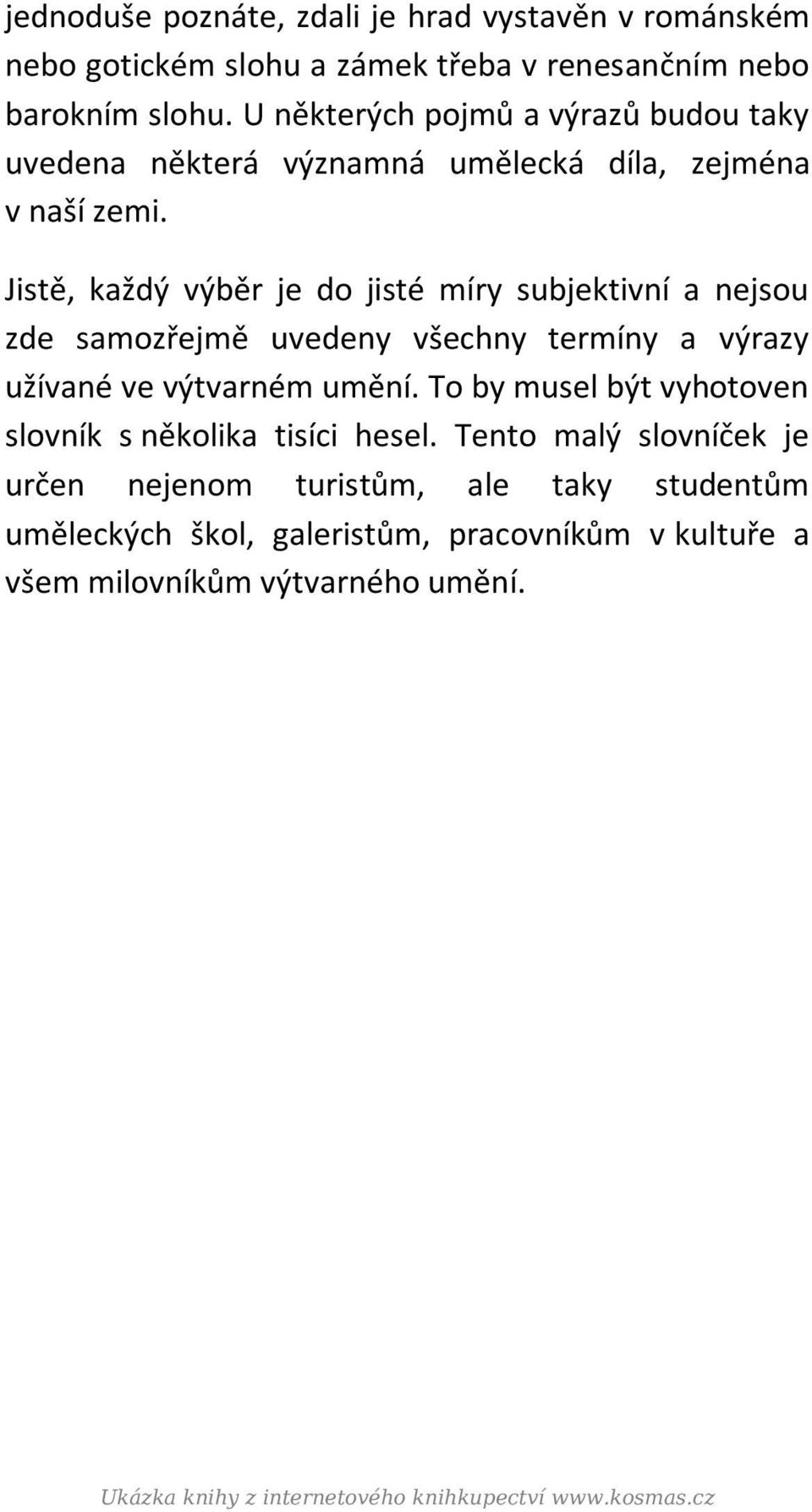 jednoduše poznáte, zdali je hrad vystavěn v románském nebo gotickém slohu a zámek třeba v renesančním nebo barokním slohu. U některých pojmů a výrazů budou taky uvedena některá významná umělecká díla, zejména v naší zemi.

Jistě, každý výběr je do jisté míry subjektivní a nejsou zde samozřejmě uvedeny všechny termíny a výrazy užívané ve výtvarném umění. To by musel být vyhotoven slovník s několika tisíci hesel. Tento malý slovníček je určen nejenom turistům, ale taky studentům uměleckých škol, galeristům, pracovníkům v kultuře a všem milovníkům výtvarného umění.

Ukázka knihy z internetového knihkupectví www.kosmas.cz